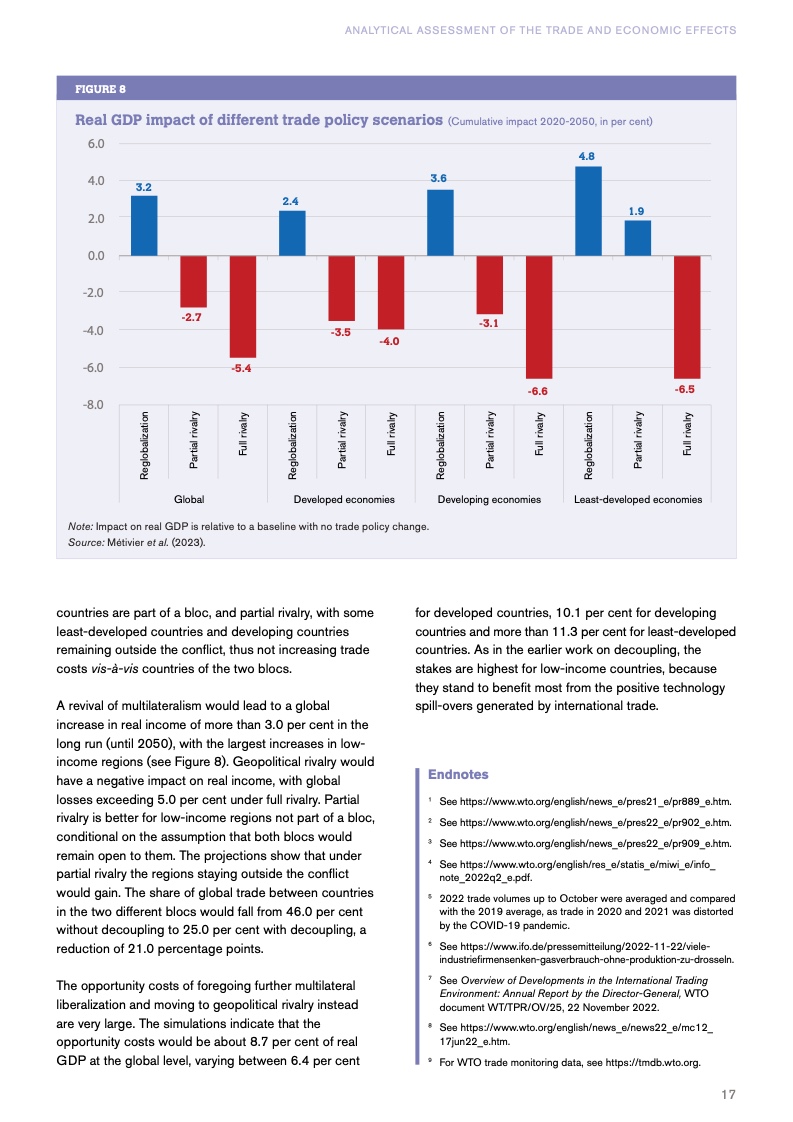 ANALYTICAL ASSESSMENT OF THE TRADE AND ECONOMIC EFFECTS

FIGURE 8

Real GDP impact of different trade policy scenarios (Cumulative impact 2020-2050, in per cent)

6.0
4.0
2.0
0.0
-2.0
-4.0
-6.0
-8.0

3.2
-2.7
-5.4
2.4
-3.5
-4.0
3.6
-3.1
-6.6
4.8
1.9
-6.5

Reglobalization
Partial rivalry
Full rivalry
Reglobalization
Partial rivalry
Full rivalry
Reglobalization
Partial rivalry
Full rivalry
Reglobalization
Partial rivalry
Full rivalry

Global
Developed economies
Developing economies
Least-developed economies

Note: Impact on real GDP is relative to a baseline with no trade policy change.
Source: Métivier et al. (2023).

countries are part of a bloc, and partial rivalry, with some least-developed countries and developing countries remaining outside the conflict, thus not increasing trade costs vis-à-vis countries of the two blocs.

A revival of multilateralism would lead to a global increase in real income of more than 3.0 per cent in the long run (until 2050), with the largest increases in low-income regions (see Figure 8). Geopolitical rivalry would have a negative impact on real income, with global losses exceeding 5.0 per cent under full rivalry. Partial rivalry is better for low-income regions not part of a bloc, conditional on the assumption that both blocs would remain open to them. The projections show that under partial rivalry the regions staying outside the conflict would gain. The share of global trade between countries in the two different blocs would fall from 46.0 per cent without decoupling to 25.0 per cent with decoupling, a reduction of 21.0 percentage points.

The opportunity costs of foregoing further multilateral liberalization and moving to geopolitical rivalry instead are very large. The simulations indicate that the opportunity costs would be about 8.7 per cent of real GDP at the global level, varying between 6.4 per cent for developed countries, 10.1 per cent for developing countries and more than 11.3 per cent for least-developed countries. As in the earlier work on decoupling, the stakes are highest for low-income countries, because they stand to benefit most from the positive technology spill-overs generated by international trade.

Endnotes

1 See https://www.wto.org/english/news_e/pres21_e/pr889_e.htm.

2 See https://www.wto.org/english/news_e/pres22_e/pr902_e.htm.

3 See https://www.wto.org/english/news_e/pres22_e/pr909_e.htm.

4 See https://www.wto.org/english/res_e/statis_e/miwi_e/info_note_2022q2_e.pdf.

5 2022 trade volumes up to October were averaged and compared with the 2019 average, as trade in 2020 and 2021 was distorted by the COVID-19 pandemic.

6 See https://www.ifo.de/pressemitteilung/2022-11-22/viele-industriefirmensenken-gasverbrauch-ohne-produktion-zu-drosseln.

7 See Overview of Developments in the International Trading Environment: Annual Report by the Director-General, WTO document WT/TPR/OV/25, 22 November 2022.

8 See https://www.wto.org/english/news_e/news22_e/mc12_17jun22_e.htm.

9 For WTO trade monitoring data, see https://tmdb.wto.org.

17